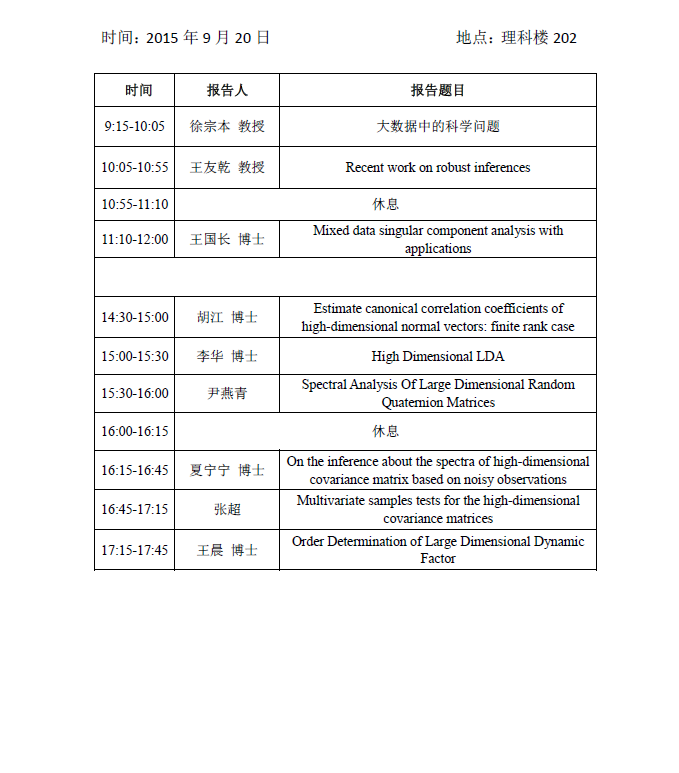 时间：2015 年 9 月 20 日　　　　地点：理科楼 202

| 时间 | 报告人 | 报告题目 |
|---|---|---|
| 9:15-10:05 | 徐宗本 教授 | 大数据中的科学问题 |
| 10:05-10:55 | 王友乾 教授 | Recent work on robust inferences |
| 10:55-11:10 | 休息 | |
| 11:10-12:00 | 王国长 博士 | Mixed data singular component analysis with applications |
| | | |
| 14:30-15:00 | 胡江 博士 | Estimate canonical correlation coefficients of high-dimensional normal vectors: finite rank case |
| 15:00-15:30 | 李华 博士 | High Dimensional LDA |
| 15:30-16:00 | 尹燕青 | Spectral Analysis Of Large Dimensional Random Quaternion Matrices |
| 16:00-16:15 | 休息 | |
| 16:15-16:45 | 夏宁宁 博士 | On the inference about the spectra of high-dimensional covariance matrix based on noisy observations |
| 16:45-17:15 | 张超 | Multivariate samples tests for the high-dimensional covariance matrices |
| 17:15-17:45 | 王晨 博士 | Order Determination of Large Dimensional Dynamic Factor |